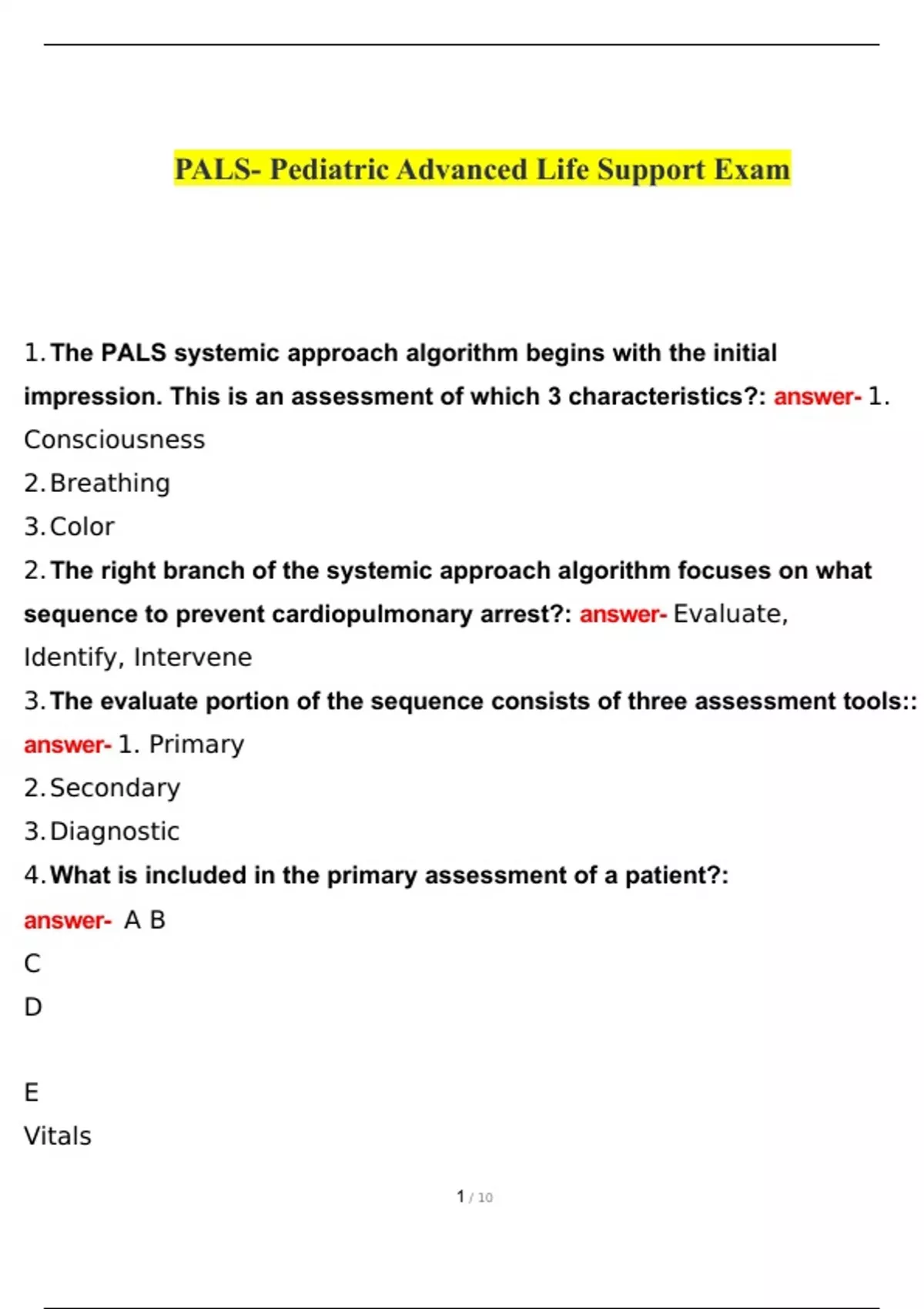 PALS- Pediatric Advanced Life Support Exam

1. The PALS systemic approach algorithm begins with the initial impression. This is an assessment of which 3 characteristics?: answer- 1. Consciousness

2. Breathing

3. Color

2. The right branch of the systemic approach algorithm focuses on what sequence to prevent cardiopulmonary arrest?: answer- Evaluate, Identify, Intervene

3. The evaluate portion of the sequence consists of three assessment tools:: answer- 1. Primary

2. Secondary

3. Diagnostic

4. What is included in the primary assessment of a patient?: answer- A B

C

D

E

Vitals

1 / 10